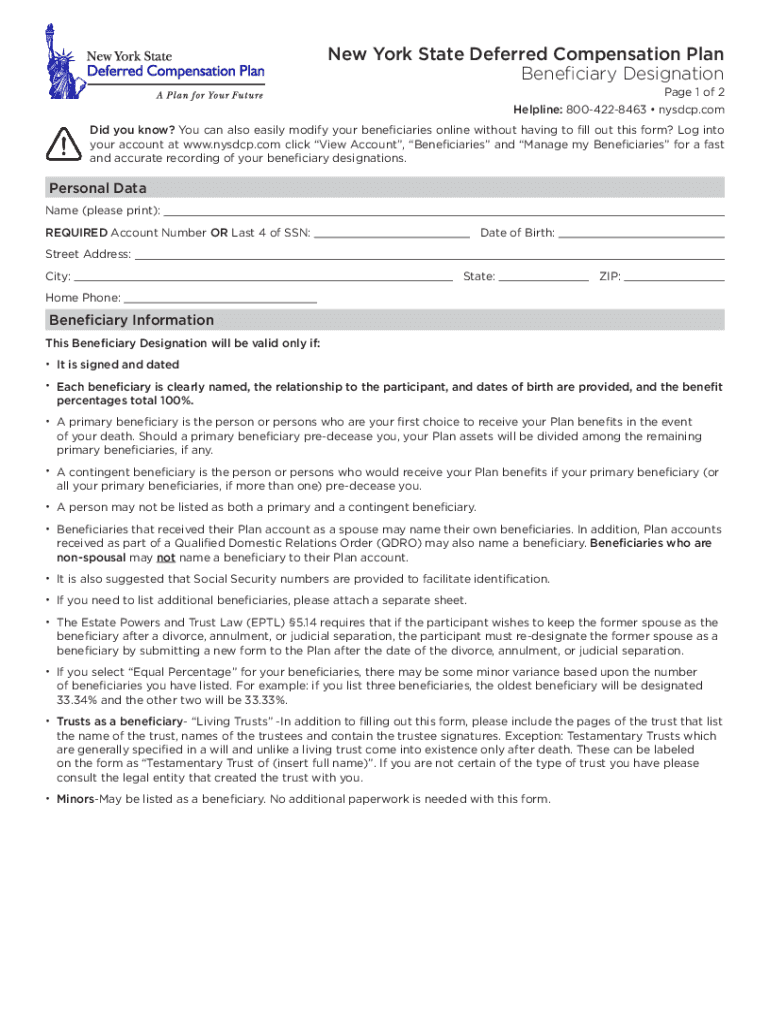 New York State
Deferred Compensation Plan
A Plan for Your Future

New York State Deferred Compensation Plan
Beneficiary Designation
Page 1 of 2
Helpline: 800-422-8463 • nysdcp.com

Did you know? You can also easily modify your beneficiaries online without having to fill out this form? Log into your account at www.nysdcp.com click "View Account", "Beneficiaries" and "Manage my Beneficiaries" for a fast and accurate recording of your beneficiary designations.

Personal Data

Name (please print):

REQUIRED Account Number OR Last 4 of SSN: Date of Birth:

Street Address:

City: State: ZIP:

Home Phone:

Beneficiary Information

This Beneficiary Designation will be valid only if:

• It is signed and dated

• Each beneficiary is clearly named, the relationship to the participant, and dates of birth are provided, and the benefit percentages total 100%.

• A primary beneficiary is the person or persons who are your first choice to receive your Plan benefits in the event of your death. Should a primary beneficiary pre-decease you, your Plan assets will be divided among the remaining primary beneficiaries, if any.

• A contingent beneficiary is the person or persons who would receive your Plan benefits if your primary beneficiary (or all your primary beneficiaries, if more than one) pre-decease you.

• A person may not be listed as both a primary and a contingent beneficiary.

• Beneficiaries that received their Plan account as a spouse may name their own beneficiaries. In addition, Plan accounts received as part of a Qualified Domestic Relations Order (QDRO) may also name a beneficiary. Beneficiaries who are non-spousal may not name a beneficiary to their Plan account.

• It is also suggested that Social Security numbers are provided to facilitate identification.

• If you need to list additional beneficiaries, please attach a separate sheet.

• The Estate Powers and Trust Law (EPTL) §5.14 requires that if the participant wishes to keep the former spouse as the beneficiary after a divorce, annulment, or judicial separation, the participant must re-designate the former spouse as a beneficiary by submitting a new form to the Plan after the date of the divorce, annulment, or judicial separation.

• If you select "Equal Percentage" for your beneficiaries, there may be some minor variance based upon the number of beneficiaries you have listed. For example: if you list three beneficiaries, the oldest beneficiary will be designated 33.34% and the other two will be 33.33%.

• Trusts as a beneficiary- "Living Trusts" -In addition to filling out this form, please include the pages of the trust that list the name of the trust, names of the trustees and contain the trustee signatures. Exception: Testamentary Trusts which are generally specified in a will and unlike a living trust come into existence only after death. These can be labeled on the form as "Testamentary Trust of (insert full name)". If you are not certain of the type of trust you have please consult the legal entity that created the trust with you.

• Minors-May be listed as a beneficiary. No additional paperwork is needed with this form.